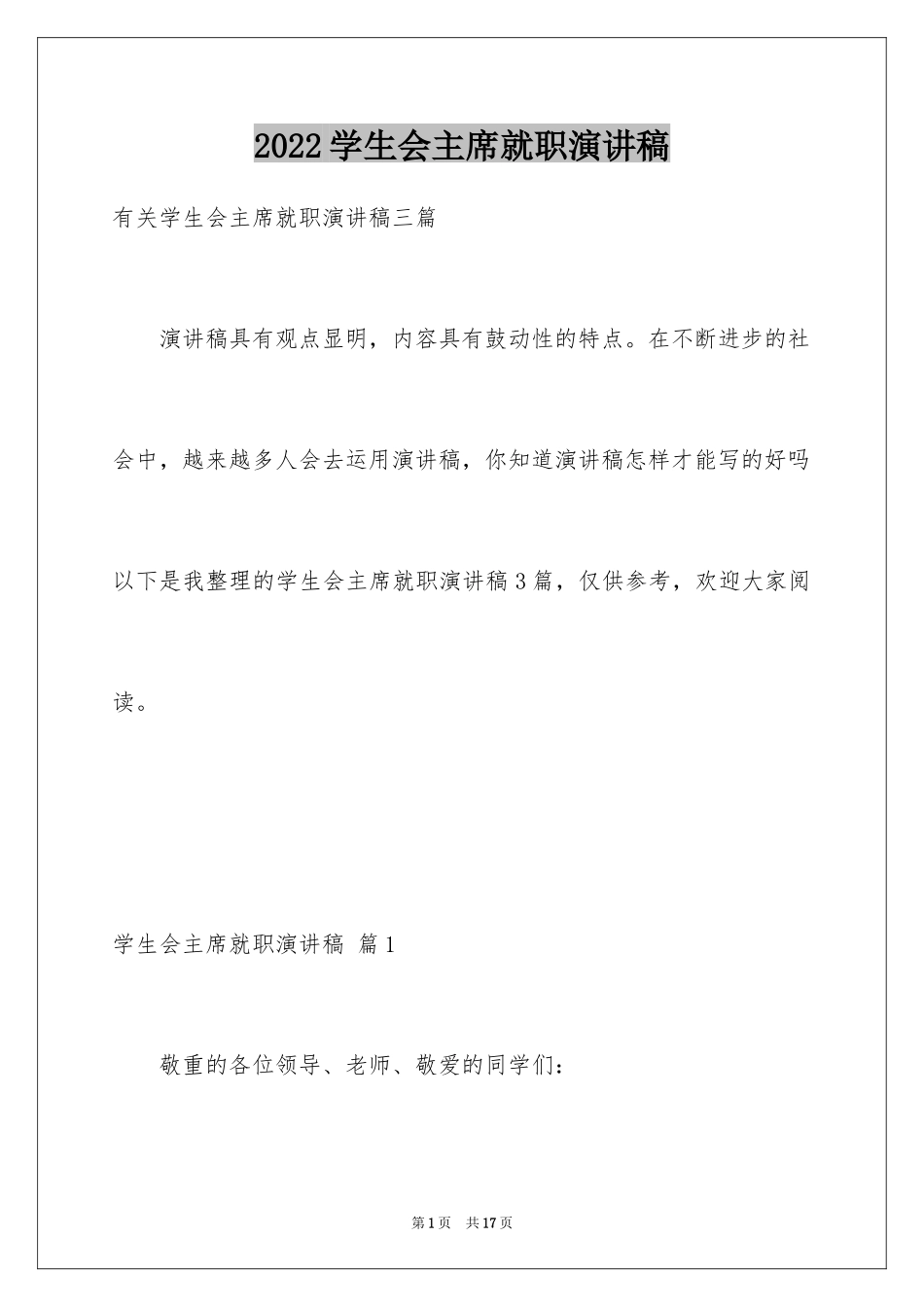 2022学生会主席就职演讲稿

有关学生会主席就职演讲稿三篇

演讲稿具有观点显明，内容具有鼓动性的特点。在不断进步的社会中，越来越多人会去运用演讲稿，你知道演讲稿怎样才能写的好吗以下是我整理的学生会主席就职演讲稿3篇，仅供参考，欢迎大家阅读。

学生会主席就职演讲稿 篇1

敬重的各位领导、老师、敬爱的同学们：

第1页 共17页